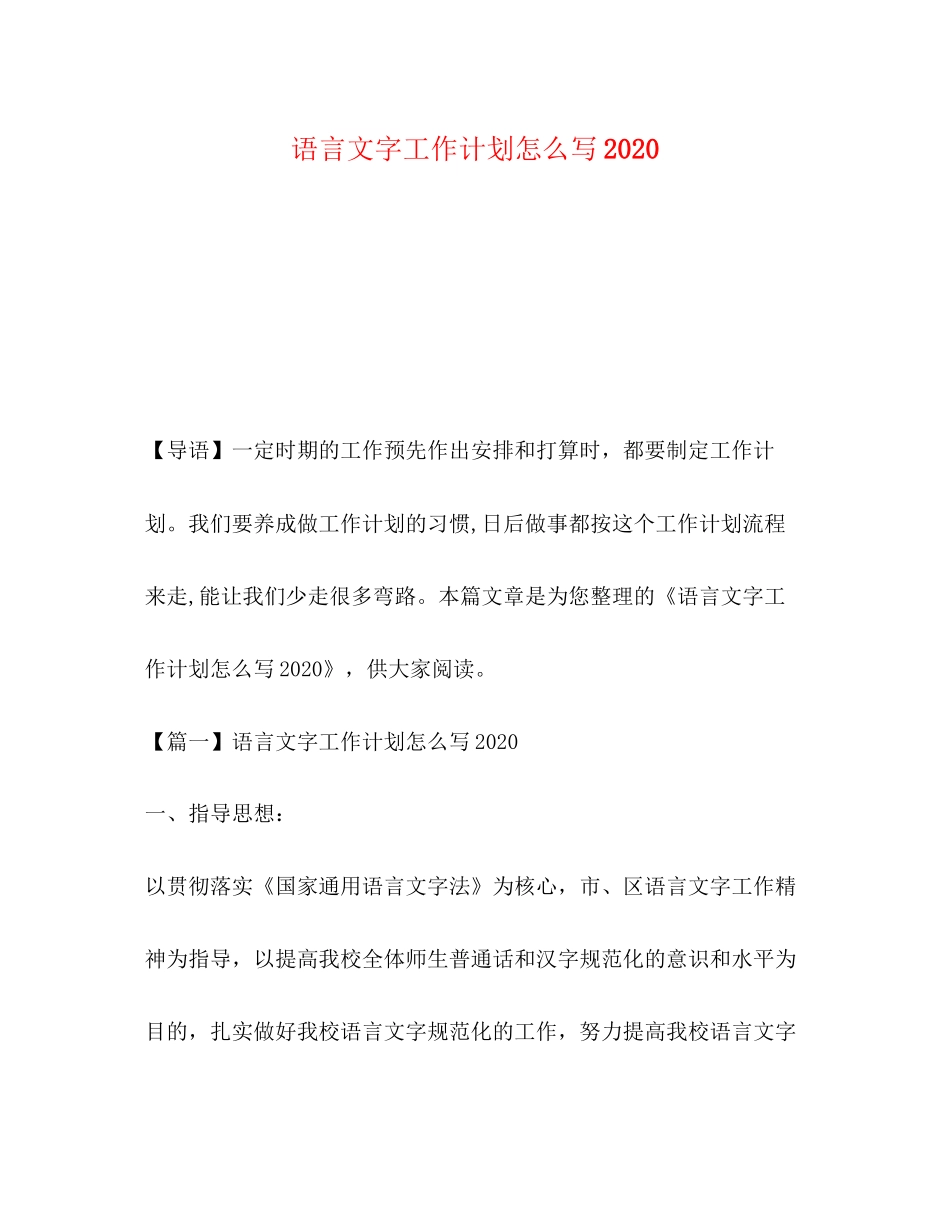 语言文字工作计划怎么写2020

【导语】一定时期的工作预先作出安排和打算时，都要制定工作计划。我们要养成做工作计划的习惯,日后做事都按这个工作计划流程来走,能让我们少走很多弯路。本篇文章是为您整理的《语言文字工作计划怎么写2020》，供大家阅读。

【篇一】语言文字工作计划怎么写2020

一、指导思想：

以贯彻落实《国家通用语言文字法》为核心，市、区语言文字工作精神为指导，以提高我校全体师生普通话和汉字规范化的意识和水平为目的，扎实做好我校语言文字规范化的工作，努力提高我校语言文字